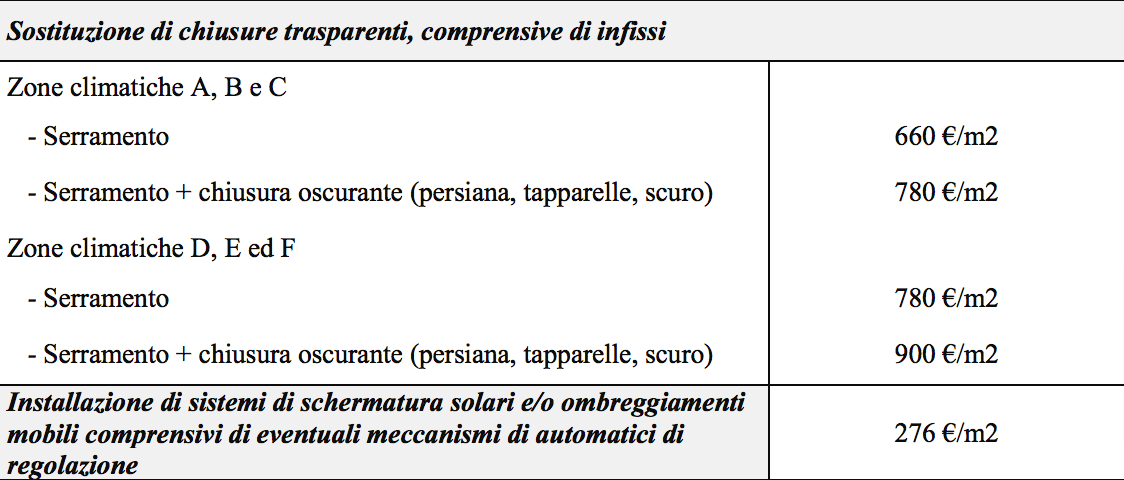 | Sostituzione di chiusure trasparenti, comprensive di infissi | |
|---|---|
| Zone climatiche A, B e C | |
| - Serramento | 660 €/m2 |
| - Serramento + chiusura oscurante (persiana, tapparelle, scuro) | 780 €/m2 |
| Zone climatiche D, E ed F | |
| - Serramento | 780 €/m2 |
| - Serramento + chiusura oscurante (persiana, tapparelle, scuro) | 900 €/m2 |
| Installazione di sistemi di schermatura solari e/o ombreggiamenti mobili comprensivi di eventuali meccanismi di automatici di regolazione | 276 €/m2 |